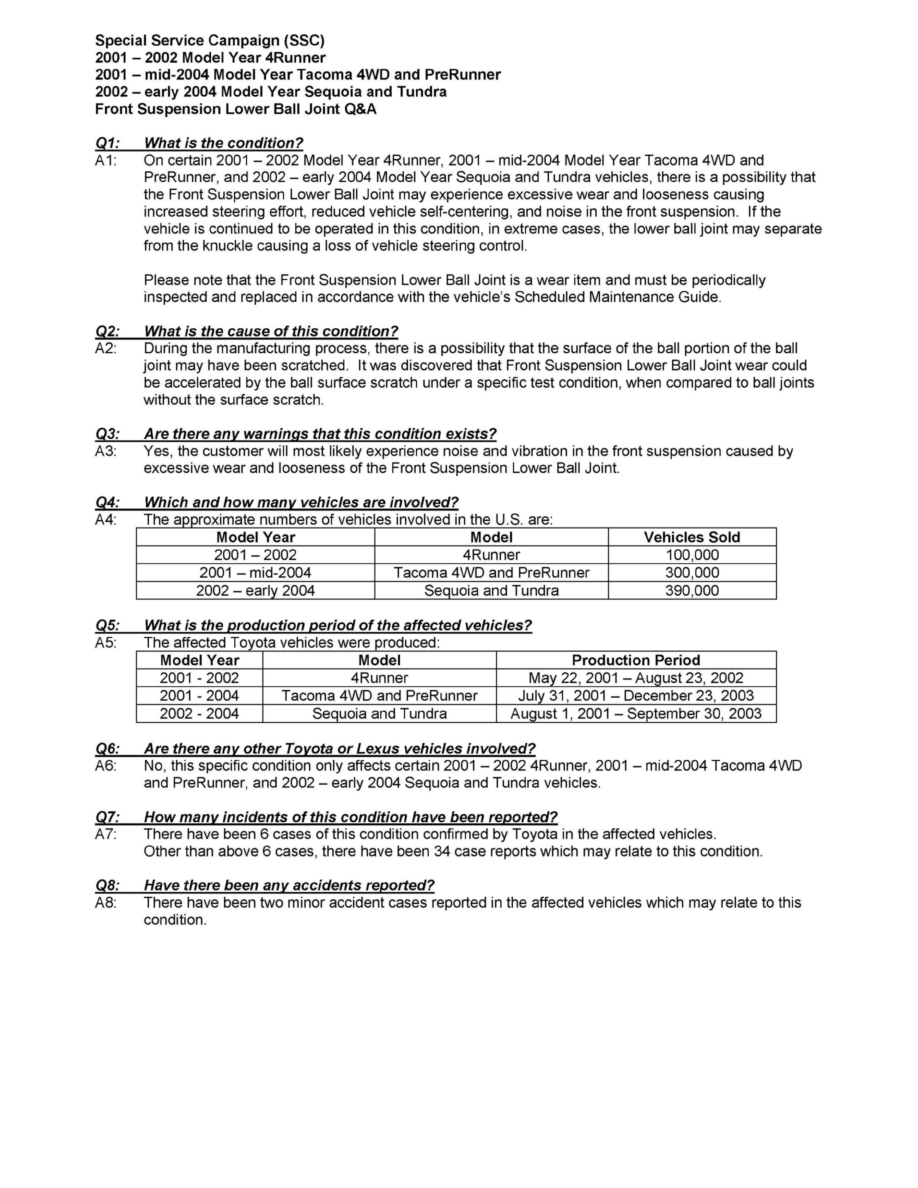 Special Service Campaign (SSC)
2001 – 2002 Model Year 4Runner
2001 – mid-2004 Model Year Tacoma 4WD and PreRunner
2002 – early 2004 Model Year Sequoia and Tundra
Front Suspension Lower Ball Joint Q&A

Q1: What is the condition?
A1: On certain 2001 – 2002 Model Year 4Runner, 2001 – mid-2004 Model Year Tacoma 4WD and PreRunner, and 2002 – early 2004 Model Year Sequoia and Tundra vehicles, there is a possibility that the Front Suspension Lower Ball Joint may experience excessive wear and looseness causing increased steering effort, reduced vehicle self-centering, and noise in the front suspension. If the vehicle is continued to be operated in this condition, in extreme cases, the lower ball joint may separate from the knuckle causing a loss of vehicle steering control.

Please note that the Front Suspension Lower Ball Joint is a wear item and must be periodically inspected and replaced in accordance with the vehicle's Scheduled Maintenance Guide.

Q2: What is the cause of this condition?
A2: During the manufacturing process, there is a possibility that the surface of the ball portion of the ball joint may have been scratched. It was discovered that Front Suspension Lower Ball Joint wear could be accelerated by the ball surface scratch under a specific test condition, when compared to ball joints without the surface scratch.

Q3: Are there any warnings that this condition exists?
A3: Yes, the customer will most likely experience noise and vibration in the front suspension caused by excessive wear and looseness of the Front Suspension Lower Ball Joint.

Q4: Which and how many vehicles are involved?
A4: The approximate numbers of vehicles involved in the U.S. are:

| Model Year | Model | Vehicles Sold |
|---|---|---|
| 2001 – 2002 | 4Runner | 100,000 |
| 2001 – mid-2004 | Tacoma 4WD and PreRunner | 300,000 |
| 2002 – early 2004 | Sequoia and Tundra | 390,000 |

Q5: What is the production period of the affected vehicles?
A5: The affected Toyota vehicles were produced:

| Model Year | Model | Production Period |
|---|---|---|
| 2001 - 2002 | 4Runner | May 22, 2001 – August 23, 2002 |
| 2001 - 2004 | Tacoma 4WD and PreRunner | July 31, 2001 – December 23, 2003 |
| 2002 - 2004 | Sequoia and Tundra | August 1, 2001 – September 30, 2003 |

Q6: Are there any other Toyota or Lexus vehicles involved?
A6: No, this specific condition only affects certain 2001 – 2002 4Runner, 2001 – mid-2004 Tacoma 4WD and PreRunner, and 2002 – early 2004 Sequoia and Tundra vehicles.

Q7: How many incidents of this condition have been reported?
A7: There have been 6 cases of this condition confirmed by Toyota in the affected vehicles.
Other than above 6 cases, there have been 34 case reports which may relate to this condition.

Q8: Have there been any accidents reported?
A8: There have been two minor accident cases reported in the affected vehicles which may relate to this condition.